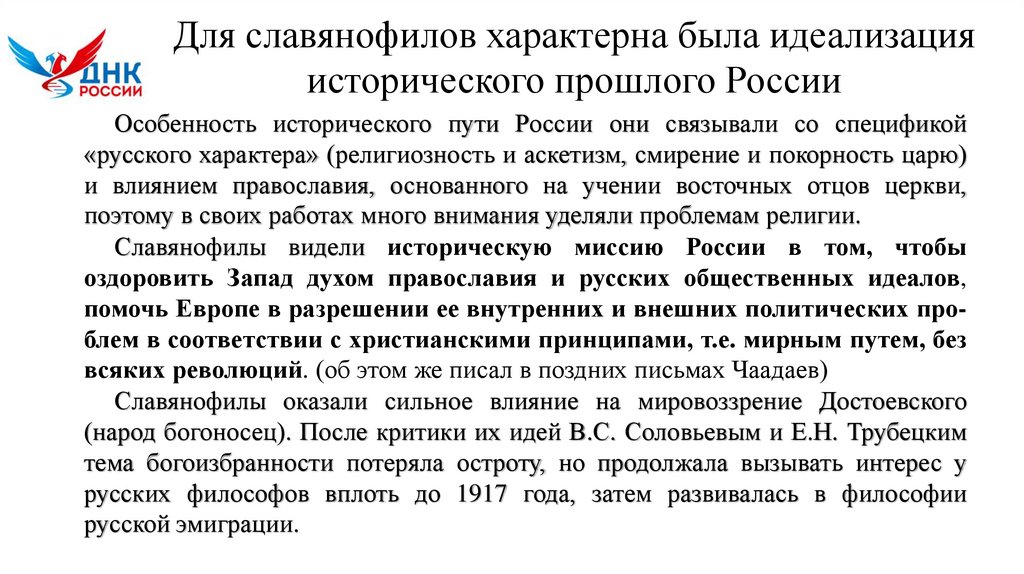 ДНК РОССИИ

Для славянофилов характерна была идеализация исторического прошлого России

Особенность исторического пути России они связывали со спецификой «русского характера» (религиозность и аскетизм, смирение и покорность царю) и влиянием православия, основанного на учении восточных отцов церкви, поэтому в своих работах много внимания уделяли проблемам религии.

Славянофилы видели историческую миссию России в том, чтобы оздоровить Запад духом православия и русских общественных идеалов, помочь Европе в разрешении ее внутренних и внешних политических проблем в соответствии с христианскими принципами, т.е. мирным путем, без всяких революций. (об этом же писал в поздних письмах Чаадаев)

Славянофилы оказали сильное влияние на мировоззрение Достоевского (народ богоносец). После критики их идей В.С. Соловьевым и Е.Н. Трубецким тема богоизбранности потеряла остроту, но продолжала вызывать интерес у русских философов вплоть до 1917 года, затем развивалась в философии русской эмиграции.